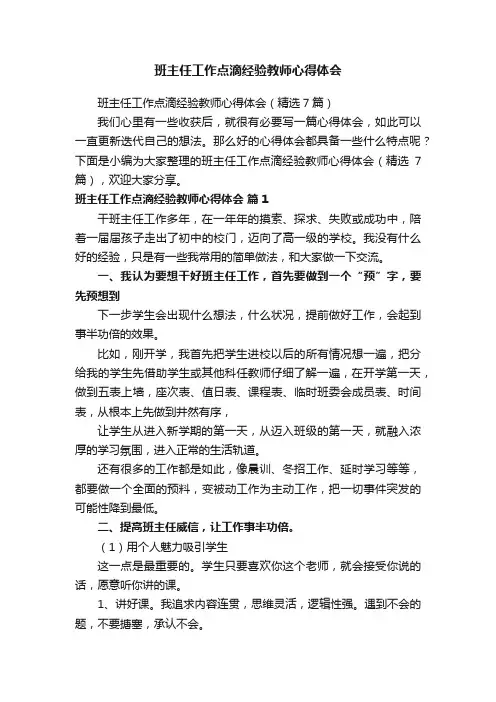 班主任工作点滴经验教师心得体会

班主任工作点滴经验教师心得体会（精选7篇）

我们心里有一些收获后，就很有必要写一篇心得体会，如此可以一直更新迭代自己的想法。那么好的心得体会都具备一些什么特点呢？下面是小编为大家整理的班主任工作点滴经验教师心得体会（精选 7篇），欢迎大家分享。

班主任工作点滴经验教师心得体会 篇1

干班主任工作多年，在一年年的摸索、探求、失败或成功中，陪着一届届孩子走出了初中的校门，迈向了高一级的学校。我没有什么好的经验，只是有一些我常用的简单做法，和大家做一下交流。

一、我认为要想干好班主任工作，首先要做到一个“预”字，要先预想到

下一步学生会出现什么想法，什么状况，提前做好工作，会起到事半功倍的效果。

比如，刚开学，我首先把学生进校以后的所有情况想一遍，把分给我的学生先借助学生或其他科任教师仔细了解一遍，在开学第一天，做到五表上墙，座次表、值日表、课程表、临时班委会成员表、时间表，从根本上先做到井然有序，

让学生从进入新学期的第一天，从迈入班级的第一天，就融入浓厚的学习氛围，进入正常的生活轨道。

还有很多的工作都是如此，像晨训、冬招工作、延时学习等等，都要做一个全面的预料，变被动工作为主动工作，把一切事件突发的可能性降到最低。

二、提高班主任威信，让工作事半功倍。

（1）用个人魅力吸引学生

这一点是最重要的。学生只要喜欢你这个老师，就会接受你说的话，愿意听你讲的课。

1、讲好课。我追求内容连贯，思维灵活，逻辑性强。遇到不会的题，不要搪塞，承认不会。